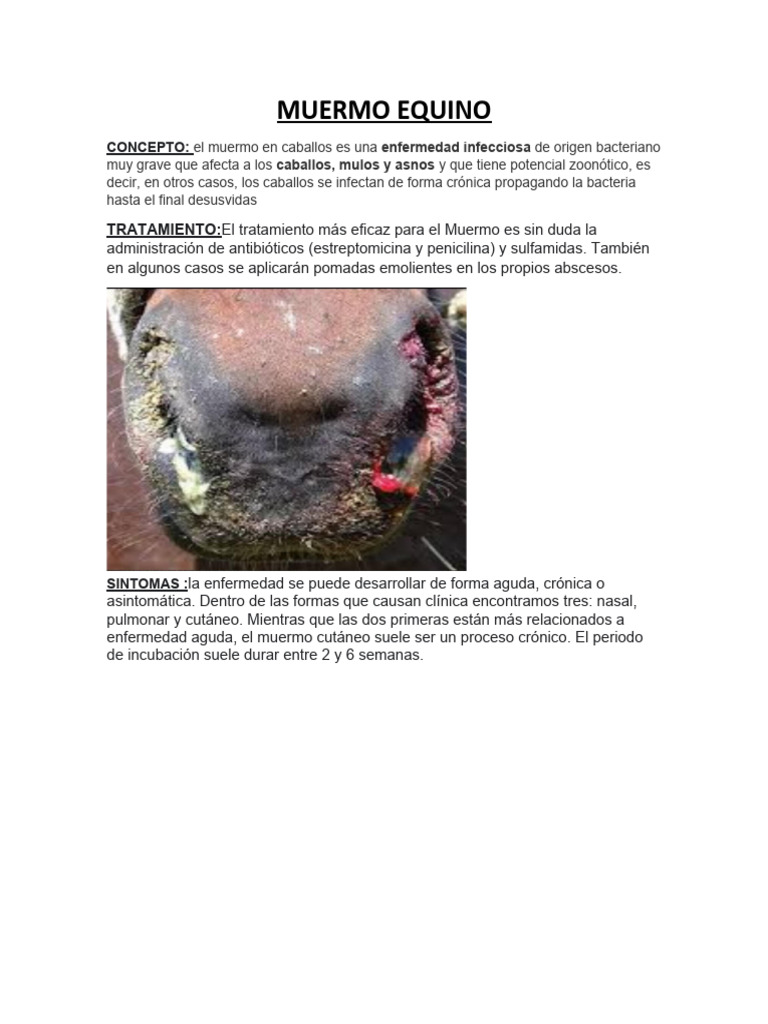 MUERMO EQUINO

CONCEPTO: el muermo en caballos es una enfermedad infecciosa de origen bacteriano muy grave que afecta a los caballos, mulos y asnos y que tiene potencial zoonótico, es decir, en otros casos, los caballos se infectan de forma crónica propagando la bacteria hasta el final desusvidas

TRATAMIENTO:El tratamiento más eficaz para el Muermo es sin duda la administración de antibióticos (estreptomicina y penicilina) y sulfamidas. También en algunos casos se aplicarán pomadas emolientes en los propios abscesos.

SINTOMAS :la enfermedad se puede desarrollar de forma aguda, crónica o asintomática. Dentro de las formas que causan clínica encontramos tres: nasal, pulmonar y cutáneo. Mientras que las dos primeras están más relacionados a enfermedad aguda, el muermo cutáneo suele ser un proceso crónico. El periodo de incubación suele durar entre 2 y 6 semanas.